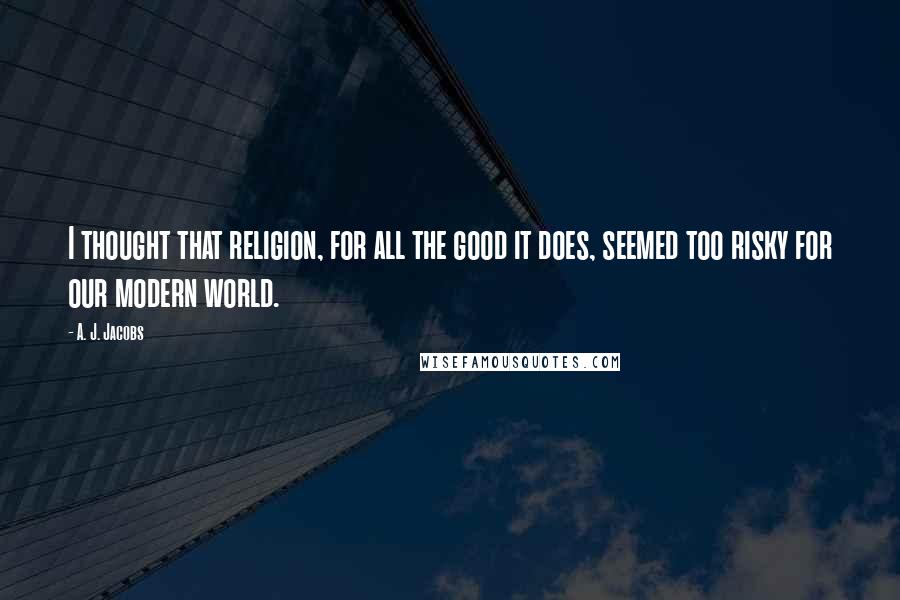 I thought that religion, for all the good it does, seemed too risky for our modern world.

- A. J. Jacobs

WISEFAMOUSQUOTES.COM